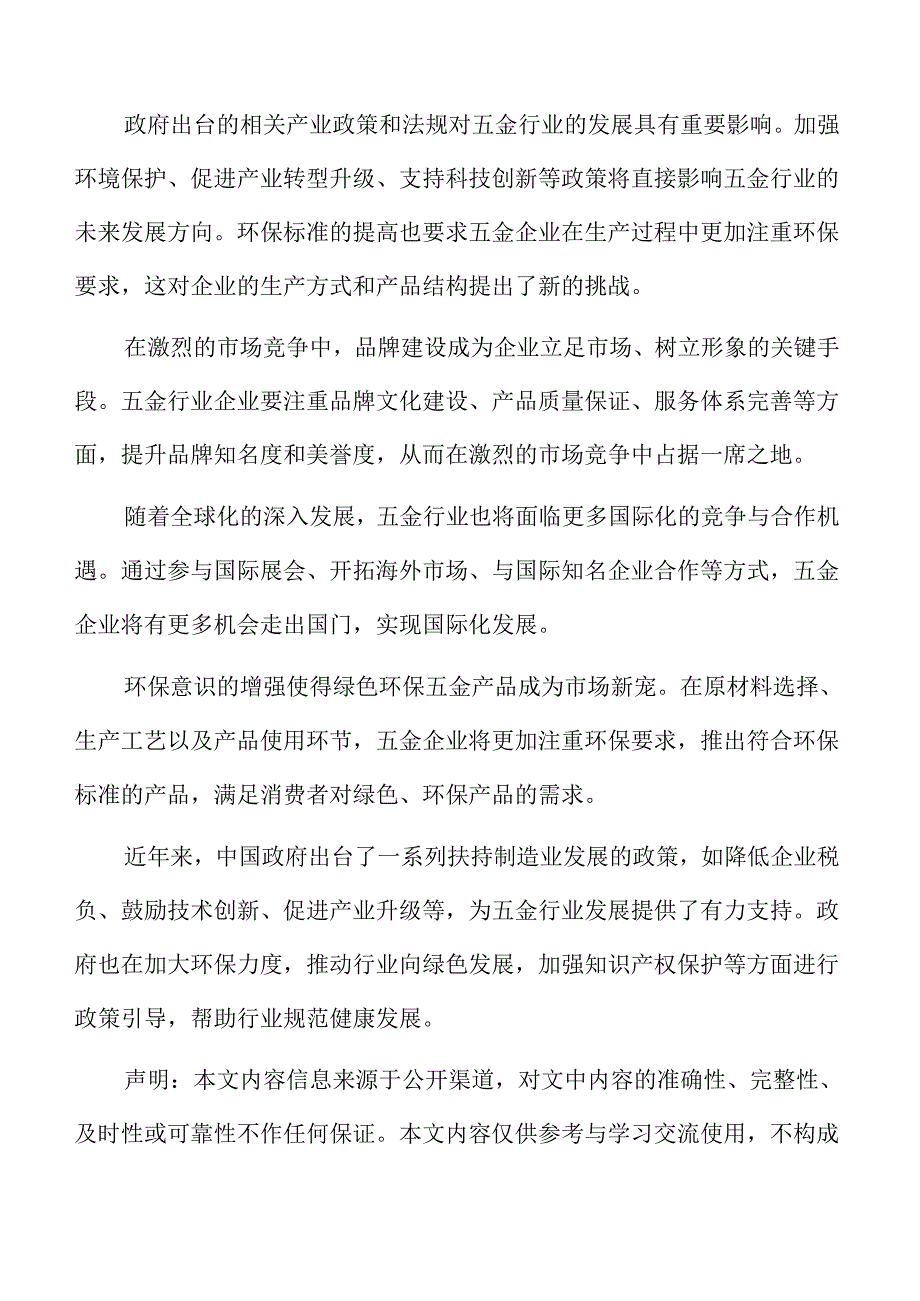 政府出台的相关产业政策和法规对五金行业的发展具有重要影响。加强环境保护、促进产业转型升级、支持科技创新等政策将直接影响五金行业的未来发展方向。环保标准的提高也要求五金企业在生产过程中更加注重环保要求，这对企业的生产方式和产品结构提出了新的挑战。

在激烈的市场竞争中，品牌建设成为企业立足市场、树立形象的关键手段。五金行业企业要注重品牌文化建设、产品质量保证、服务体系完善等方面，提升品牌知名度和美誉度，从而在激烈的市场竞争中占据一席之地。

随着全球化的深入发展，五金行业也将面临更多国际化的竞争与合作机遇。通过参与国际展会、开拓海外市场、与国际知名企业合作等方式，五金企业将有更多机会走出国门，实现国际化发展。

环保意识的增强使得绿色环保五金产品成为市场新宠。在原材料选择、生产工艺以及产品使用环节，五金企业将更加注重环保要求，推出符合环保标准的产品，满足消费者对绿色、环保产品的需求。

近年来，中国政府出台了一系列扶持制造业发展的政策，如降低企业税负、鼓励技术创新、促进产业升级等，为五金行业发展提供了有力支持。政府也在加大环保力度，推动行业向绿色发展，加强知识产权保护等方面进行政策引导，帮助行业规范健康发展。

声明：本文内容信息来源于公开渠道，对文中内容的准确性、完整性、及时性或可靠性不作任何保证。本文内容仅供参考与学习交流使用，不构成